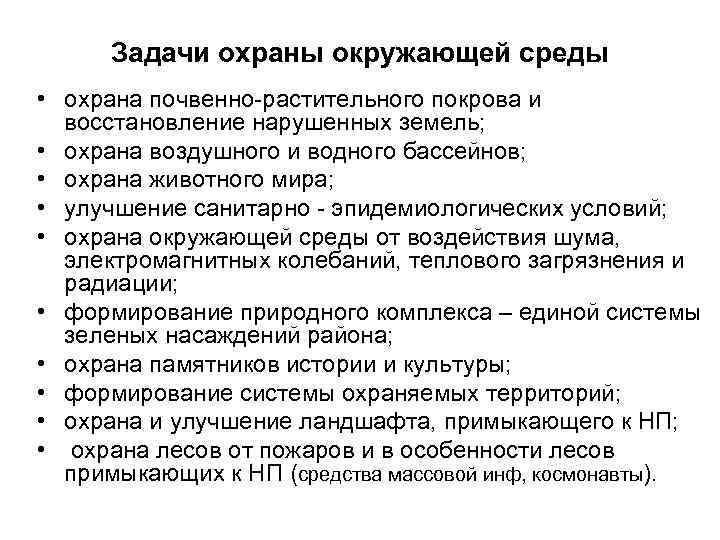 Задачи охраны окружающей среды

• охрана почвенно-растительного покрова и восстановление нарушенных земель;
• охрана воздушного и водного бассейнов;
• охрана животного мира;
• улучшение санитарно - эпидемиологических условий;
• охрана окружающей среды от воздействия шума, электромагнитных колебаний, теплового загрязнения и радиации;
• формирование природного комплекса – единой системы зеленых насаждений района;
• охрана памятников истории и культуры;
• формирование системы охраняемых территорий;
• охрана и улучшение ландшафта, примыкающего к НП;
• охрана лесов от пожаров и в особенности лесов примыкающих к НП (средства массовой инф, космонавты).